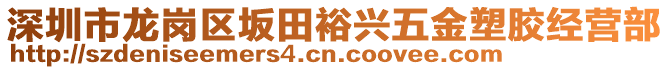 深圳市龙岗区坂田裕兴五金塑胶经营部
http://szdeniseemers4.cn.coovee.com